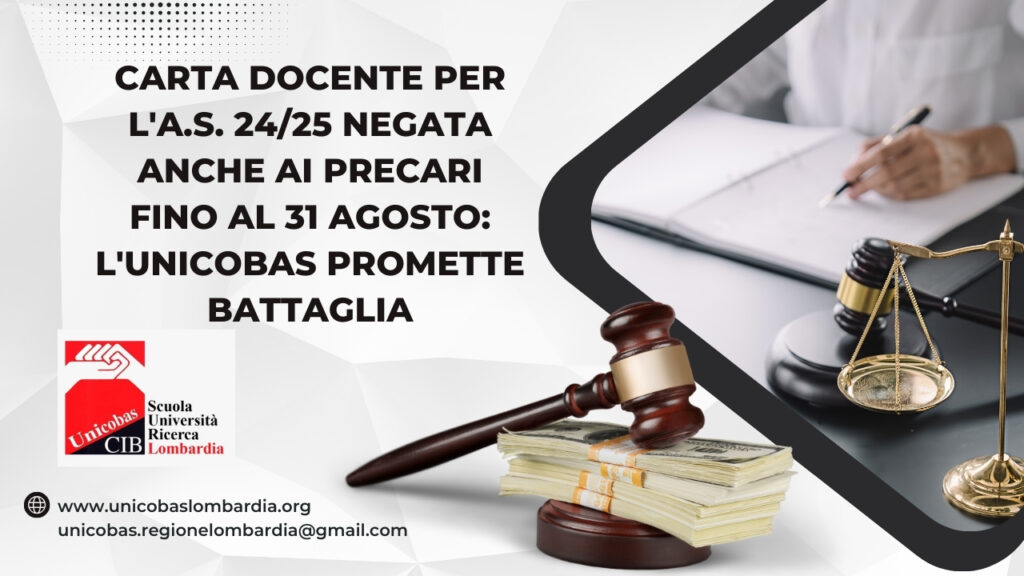 CARTA DOCENTE PER L'A.S. 24/25 NEGATA ANCHE AI PRECARI FINO AL 31 AGOSTO: L'UNICOBAS PROMETTE BATTAGLIA

Unicobas
CIB
Scuola
Università
Ricerca
Lombardia

www.unicobaslombardia.org
unicobas.regionelombardia@gmail.com